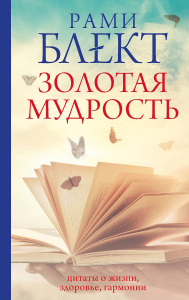 РАМИ
БЛЕКТ
ЗОЛОТАЯ
МУДРОСТЬ

цитаты о жизни,
здоровье, гармонии